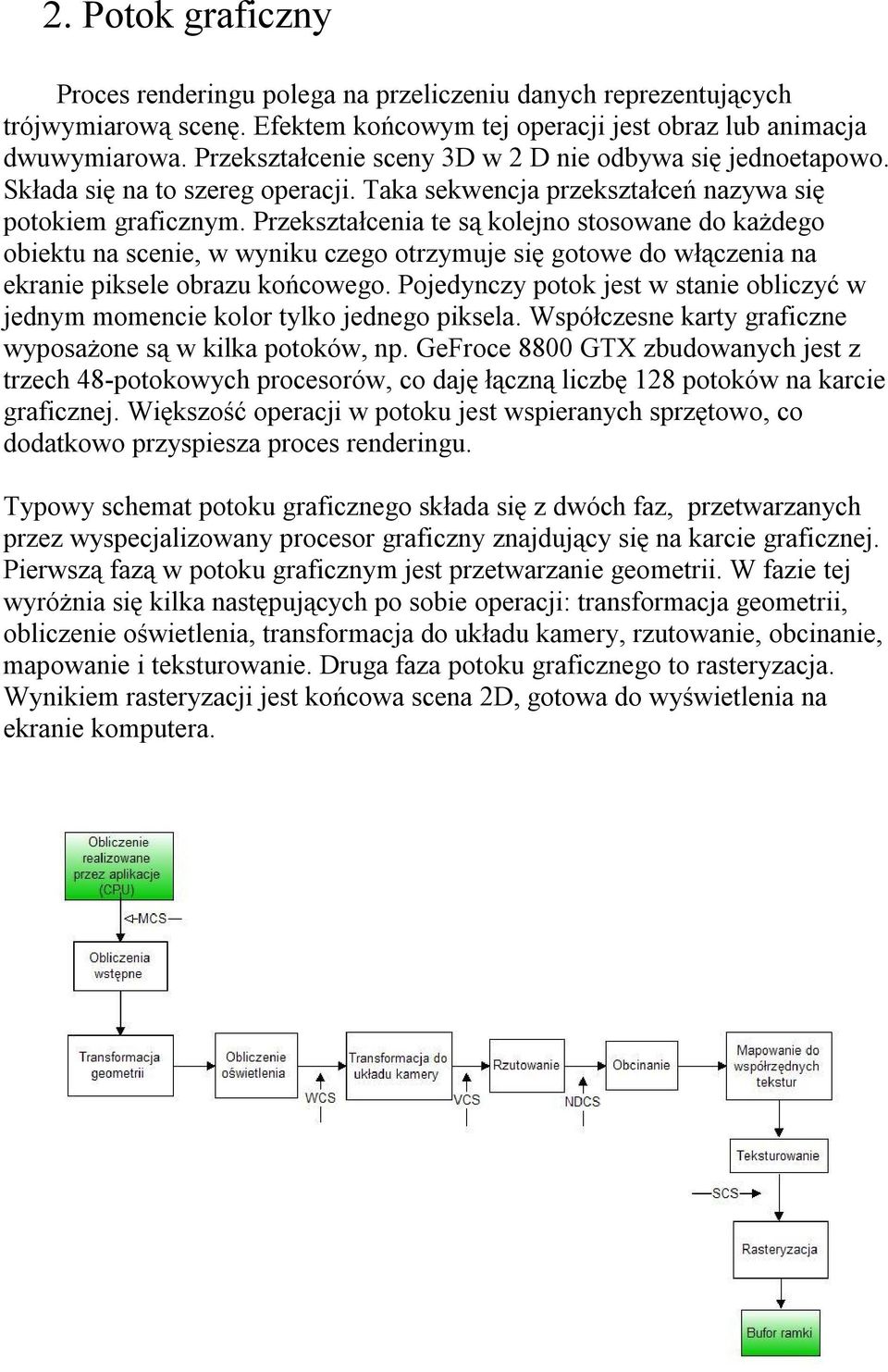 2. Potok graficzny

Proces renderingu polega na przeliczeniu danych reprezentujących trójwymiarową scenę. Efektem końcowym tej operacji jest obraz lub animacja dwuwymiarowa. Przekształcenie sceny 3D w 2 D nie odbywa się jednoetapowo. Składa się na to szereg operacji. Taka sekwencja przekształceń nazywa się potokiem graficznym. Przekształcenia te są kolejno stosowane do każdego obiektu na scenie, w wyniku czego otrzymuje się gotowe do włączenia na ekranie piksele obrazu końcowego. Pojedynczy potok jest w stanie obliczyć w jednym momencie kolor tylko jednego piksela. Współczesne karty graficzne wyposażone są w kilka potoków, np. GeFroce 8800 GTX zbudowanych jest z trzech 48-potokowych procesorów, co daję łączną liczbę 128 potoków na karcie graficznej. Większość operacji w potoku jest wspieranych sprzętowo, co dodatkowo przyspiesza proces renderingu.

Typowy schemat potoku graficznego składa się z dwóch faz, przetwarzanych przez wyspecjalizowany procesor graficzny znajdujący się na karcie graficznej. Pierwszą fazą w potoku graficznym jest przetwarzanie geometrii. W fazie tej wyróżnia się kilka następujących po sobie operacji: transformacja geometrii, obliczenie oświetlenia, transformacja do układu kamery, rzutowanie, obcinanie, mapowanie i teksturowanie. Druga faza potoku graficznego to rasteryzacja. Wynikiem rasteryzacji jest końcowa scena 2D, gotowa do wyświetlenia na ekranie komputera.

Obliczenie realizowane przez aplikacje (CPU)
MCS
Obliczenia wstępne
Transformacja geometrii
Obliczenie oświetlenia
WCS
Transformacja do układu kamery
VCS
Rzutowanie
NDCS
Obcinanie
Mapowanie do współrzędnych tekstur
Teksturowanie
SCS
Rasteryzacja
Bufor ramki